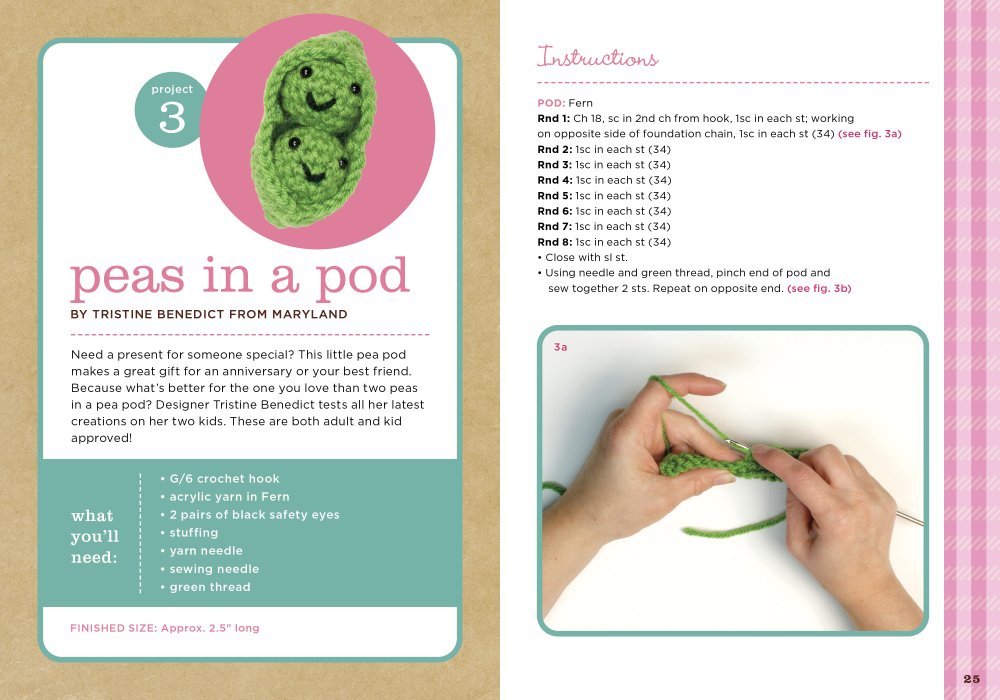 project
3

peas in a pod

BY TRISTINE BENEDICT FROM MARYLAND

Need a present for someone special? This little pea pod makes a great gift for an anniversary or your best friend. Because what's better for the one you love than two peas in a pea pod? Designer Tristine Benedict tests all her latest creations on her two kids. These are both adult and kid approved!

what you'll need:

• G/6 crochet hook
• acrylic yarn in Fern
• 2 pairs of black safety eyes
• stuffing
• yarn needle
• sewing needle
• green thread

FINISHED SIZE: Approx. 2.5" long

Instructions

POD: Fern
Rnd 1: Ch 18, sc in 2nd ch from hook, 1sc in each st; working on opposite side of foundation chain, 1sc in each st (34) (see fig. 3a)
Rnd 2: 1sc in each st (34)
Rnd 3: 1sc in each st (34)
Rnd 4: 1sc in each st (34)
Rnd 5: 1sc in each st (34)
Rnd 6: 1sc in each st (34)
Rnd 7: 1sc in each st (34)
Rnd 8: 1sc in each st (34)
• Close with sl st.
• Using needle and green thread, pinch end of pod and sew together 2 sts. Repeat on opposite end. (see fig. 3b)

3a

25